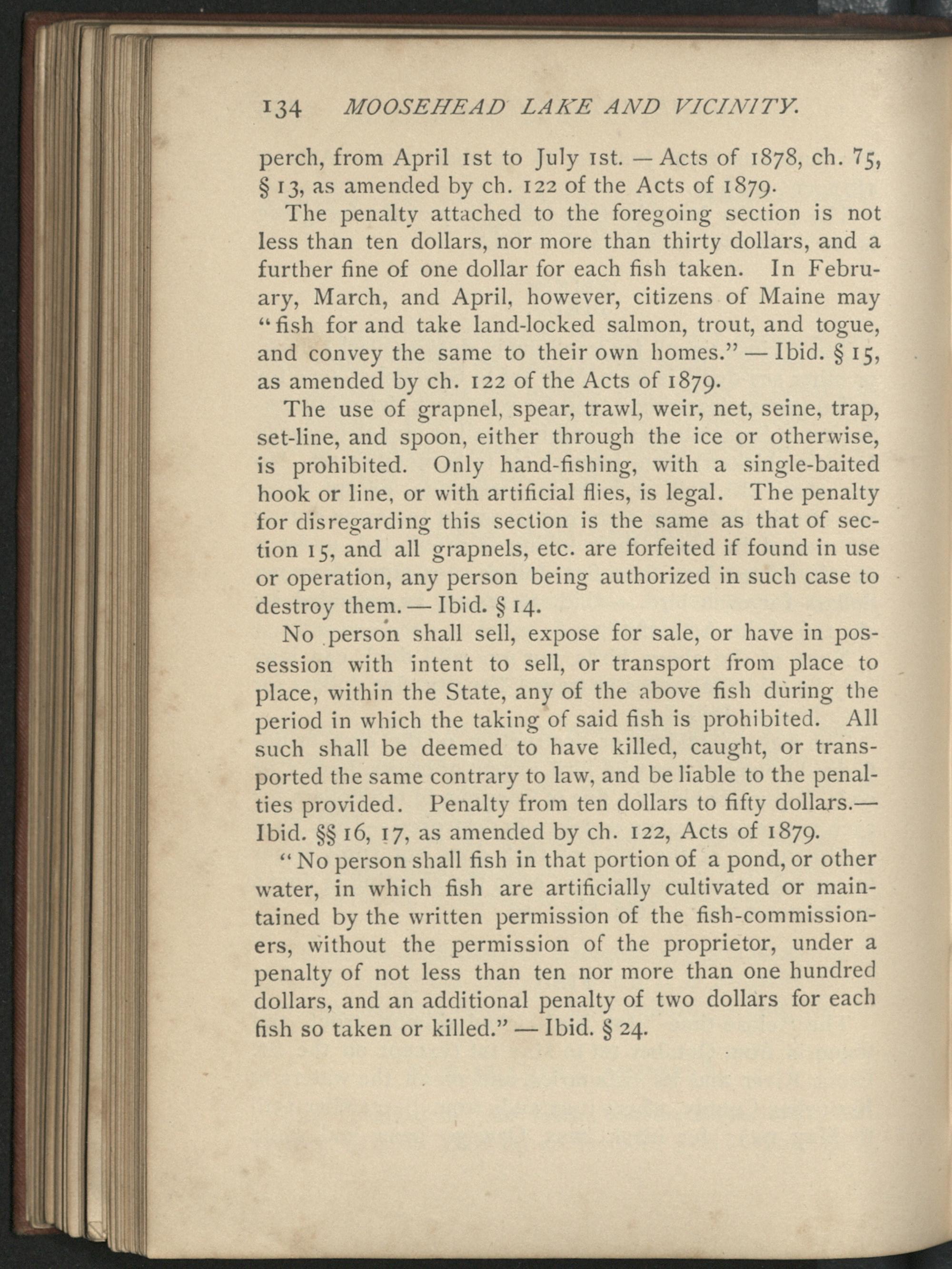 134 MOOSEHEAD LAKE AND VICINITY.

perch, from April 1st to July 1st. — Acts of 1878, ch. 75, § 13, as amended by ch. 122 of the Acts of 1879.

The penalty attached to the foregoing section is not less than ten dollars, nor more than thirty dollars, and a further fine of one dollar for each fish taken. In February, March, and April, however, citizens of Maine may "fish for and take land-locked salmon, trout, and togue, and convey the same to their own homes." — Ibid. § 15, as amended by ch. 122 of the Acts of 1879.

The use of grapnel, spear, trawl, weir, net, seine, trap, set-line, and spoon, either through the ice or otherwise, is prohibited. Only hand-fishing, with a single-baited hook or line, or with artificial flies, is legal. The penalty for disregarding this section is the same as that of section 15, and all grapnels, etc. are forfeited if found in use or operation, any person being authorized in such case to destroy them. — Ibid. § 14.

No person shall sell, expose for sale, or have in possession with intent to sell, or transport from place to place, within the State, any of the above fish during the period in which the taking of said fish is prohibited. All such shall be deemed to have killed, caught, or transported the same contrary to law, and be liable to the penalties provided. Penalty from ten dollars to fifty dollars.— Ibid. §§ 16, 17, as amended by ch. 122, Acts of 1879.

"No person shall fish in that portion of a pond, or other water, in which fish are artificially cultivated or maintained by the written permission of the fish-commissioners, without the permission of the proprietor, under a penalty of not less than ten nor more than one hundred dollars, and an additional penalty of two dollars for each fish so taken or killed." — Ibid. § 24.